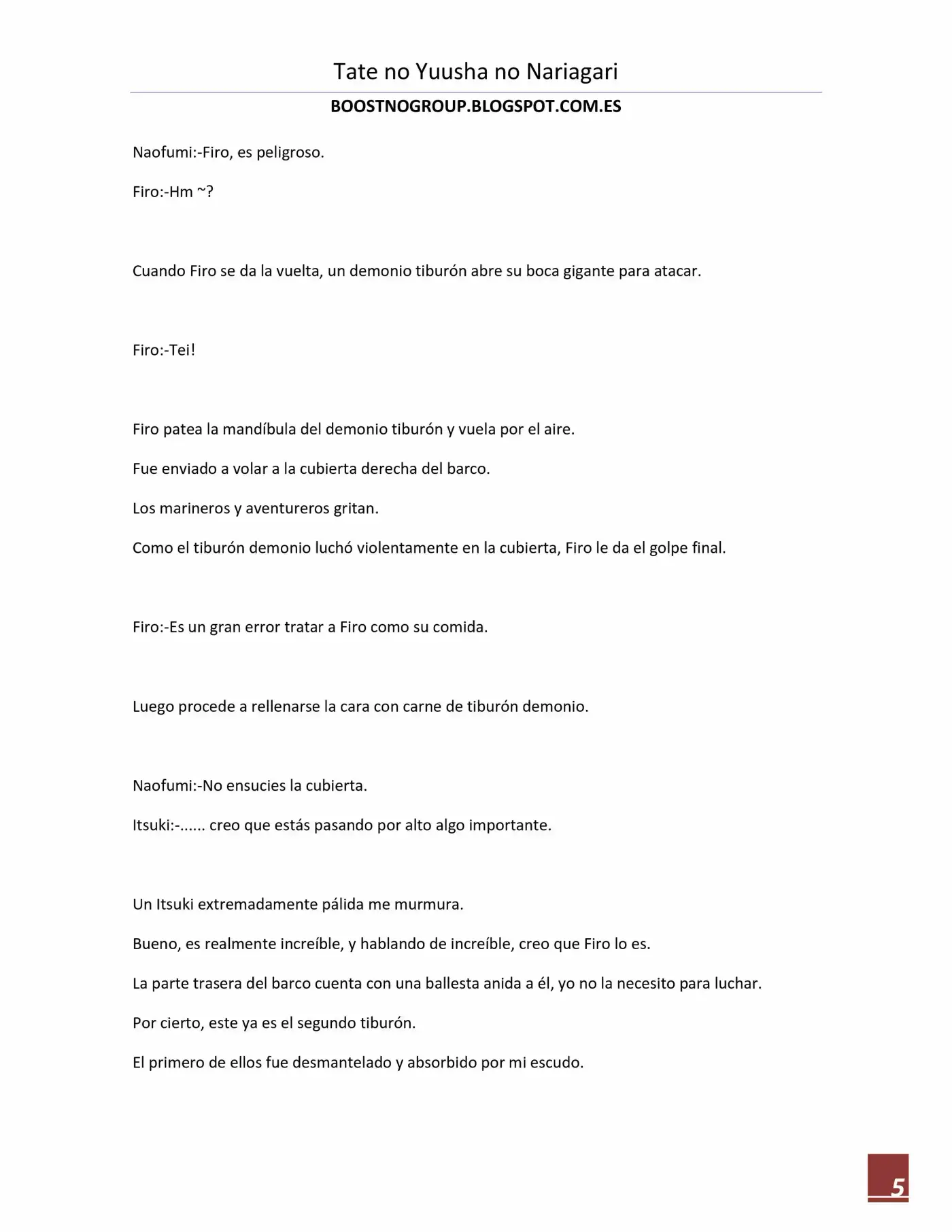 Tate no Yuusha no Nariagari

BOOSTNOGROUP.BLOGSPOT.COM.ES

Naofumi:-Firo, es peligroso.

Firo:-Hm ~?

Cuando Firo se da la vuelta, un demonio tiburón abre su boca gigante para atacar.

Firo:-Tei!

Firo patea la mandíbula del demonio tiburón y vuela por el aire.

Fue enviado a volar a la cubierta derecha del barco.

Los marineros y aventureros gritan.

Como el tiburón demonio luchó violentamente en la cubierta, Firo le da el golpe final.

Firo:-Es un gran error tratar a Firo como su comida.

Luego procede a rellenarse la cara con carne de tiburón demonio.

Naofumi:-No ensucies la cubierta.

Itsuki:-...... creo que estás pasando por alto algo importante.

Un Itsuki extremadamente pálida me murmura.

Bueno, es realmente increíble, y hablando de increíble, creo que Firo lo es.

La parte trasera del barco cuenta con una ballesta anida a él, yo no la necesito para luchar.

Por cierto, este ya es el segundo tiburón.

El primero de ellos fue desmantelado y absorbido por mi escudo.

5